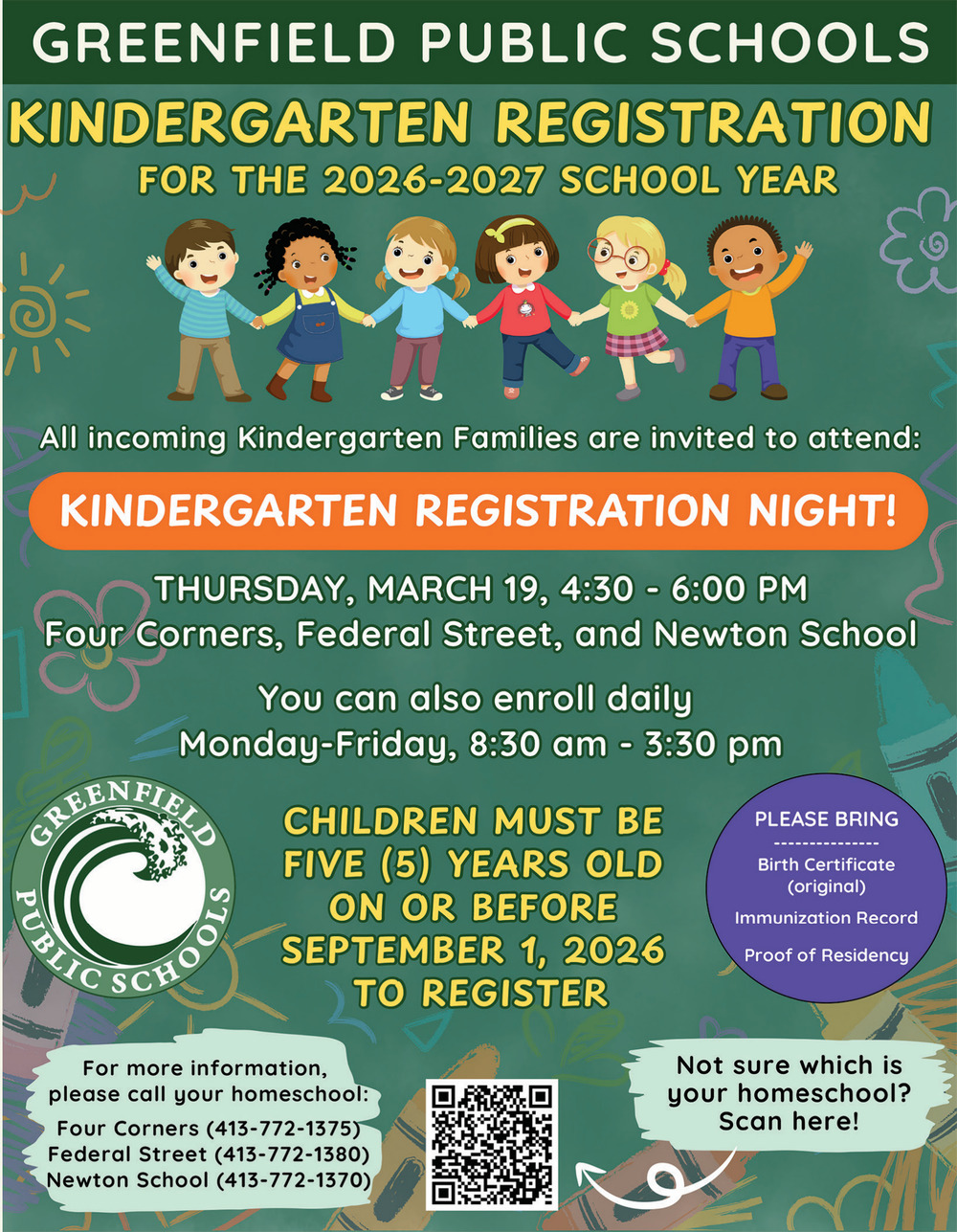 GREENFIELD PUBLIC SCHOOLS

KINDERGARTEN REGISTRATION

FOR THE 2026-2027 SCHOOL YEAR

All incoming Kindergarten Families are invited to attend:

KINDERGARTEN REGISTRATION NIGHT!

THURSDAY, MARCH 19, 4:30 - 6:00 PM
Four Corners, Federal Street, and Newton School

You can also enroll daily
Monday-Friday, 8:30 am - 3:30 pm

GREENFIELD PUBLIC SCHOOLS

CHILDREN MUST BE FIVE (5) YEARS OLD ON OR BEFORE SEPTEMBER 1, 2026 TO REGISTER

PLEASE BRING
--------------
Birth Certificate (original)
Immunization Record
Proof of Residency

For more information, please call your homeschool:
Four Corners (413-772-1375)
Federal Street (413-772-1380)
Newton School (413-772-1370)

Not sure which is your homeschool? Scan here!